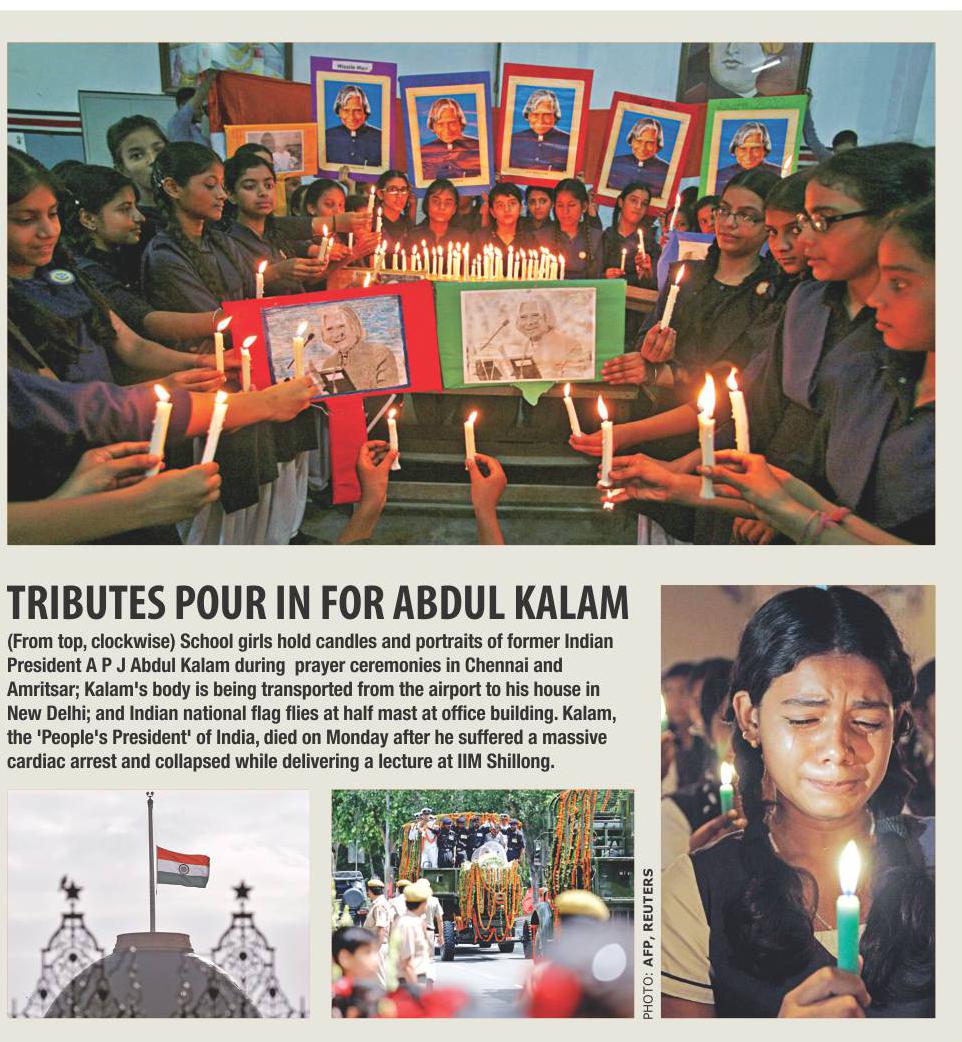 TRIBUTES POUR IN FOR ABDUL KALAM

(From top, clockwise) School girls hold candles and portraits of former Indian President A P J Abdul Kalam during prayer ceremonies in Chennai and Amritsar; Kalam's body is being transported from the airport to his house in New Delhi; and Indian national flag flies at half mast at office building. Kalam, the 'People's President' of India, died on Monday after he suffered a massive cardiac arrest and collapsed while delivering a lecture at IIM Shillong.

PHOTO: AFP, REUTERS